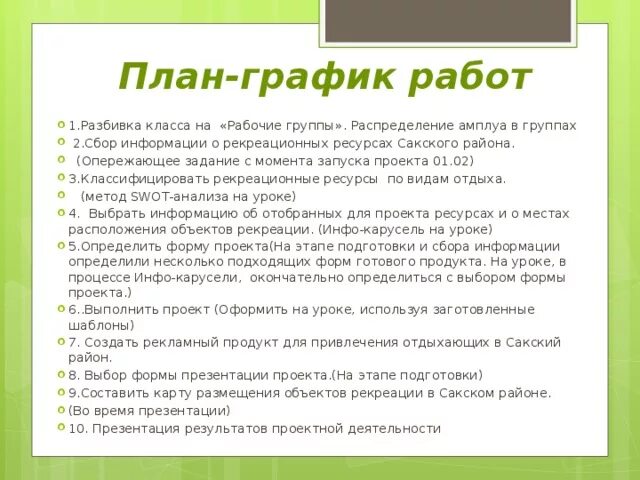 План-график работ

1.Разбивка класса на «Рабочие группы». Распределение амплуа в группах

2.Сбор информации о рекреационных ресурсах Сакского района.

(Опережающее задание с момента запуска проекта 01.02)

3.Классифицировать рекреационные ресурсы по видам отдыха.

(метод SWOT-анализа на уроке)

4. Выбрать информацию об отобранных для проекта ресурсах и о местах расположения объектов рекреации. (Инфо-карусель на уроке)

5.Определить форму проекта(На этапе подготовки и сбора информации определили несколько подходящих форм готового продукта. На уроке, в процессе Инфо-карусели, окончательно определиться с выбором формы проекта.)

6..Выполнить проект (Оформить на уроке, используя заготовленные шаблоны)

7. Создать рекламный продукт для привлечения отдыхающих в Сакский район.

8. Выбор формы презентации проекта.(На этапе подготовки)

9.Составить карту размещения объектов рекреации в Сакском районе.

(Во время презентации)

10. Презентация результатов проектной деятельности